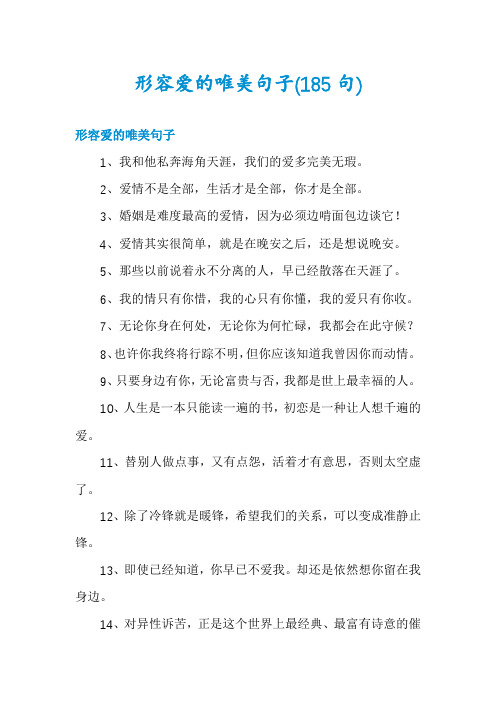 形容爱的唯美句子(185 句)

形容爱的唯美句子

1、我和他私奔海角天涯，我们的爱多完美无瑕。

2、爱情不是全部，生活才是全部，你才是全部。

3、婚姻是难度最高的爱情，因为必须边啃面包边谈它！

4、爱情其实很简单，就是在晚安之后，还是想说晚安。

5、那些以前说着永不分离的人，早已经散落在天涯了。

6、我的情只有你惜，我的心只有你懂，我的爱只有你收。

7、无论你身在何处，无论你为何忙碌，我都会在此守候？

8、也许你我终将行踪不明，但你应该知道我曾因你而动情。

9、只要身边有你，无论富贵与否，我都是世上最幸福的人。

10、人生是一本只能读一遍的书，初恋是一种让人想千遍的爱。

11、替别人做点事，又有点怨，活着才有意思，否则太空虚了。

12、除了冷锋就是暖锋，希望我们的关系，可以变成准静止锋。

13、即使已经知道，你早已不爱我。却还是依然想你留在我身边。

14、对异性诉苦，正是这个世界上最经典、最富有诗意的催